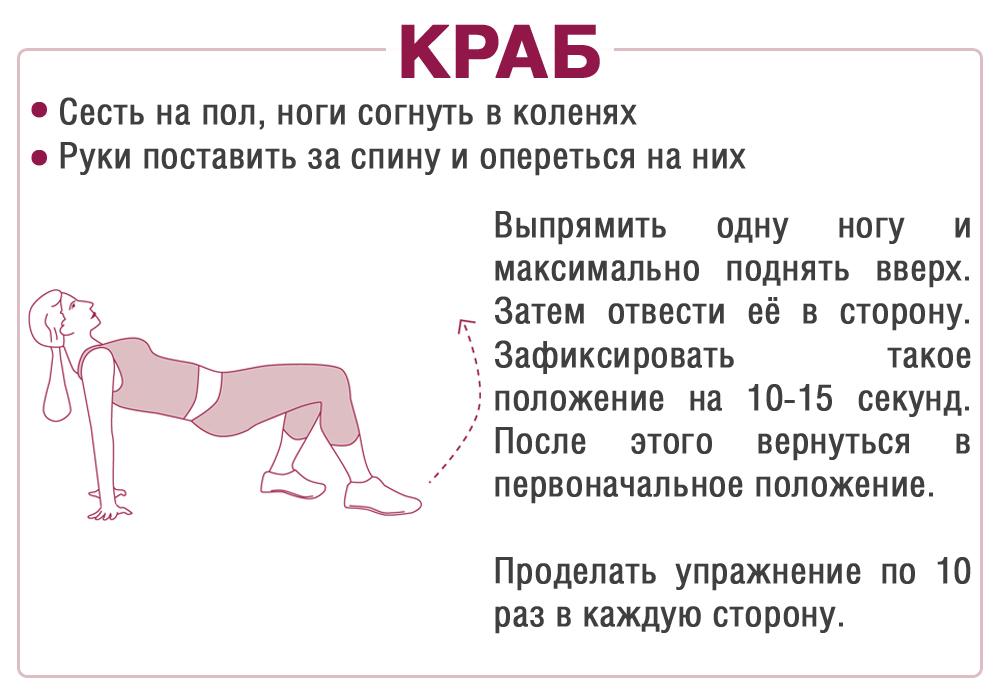 КРАБ

• Сесть на пол, ноги согнуть в коленях
• Руки поставить за спину и опереться на них

Выпрямить одну ногу и максимально поднять вверх. Затем отвести её в сторону. Зафиксировать такое положение на 10-15 секунд. После этого вернуться в первоначальное положение.

Проделать упражнение по 10 раз в каждую сторону.